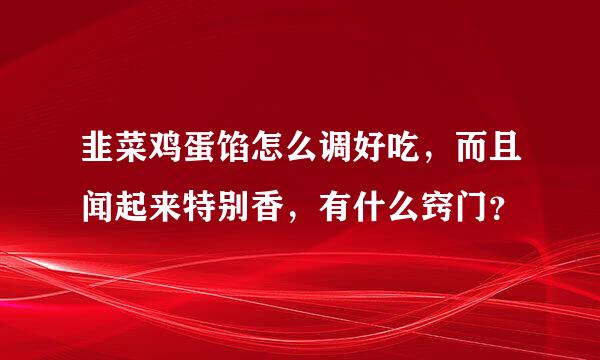 韭菜鸡蛋馅怎么调好吃，而且闻起来特别香，有什么窍门？